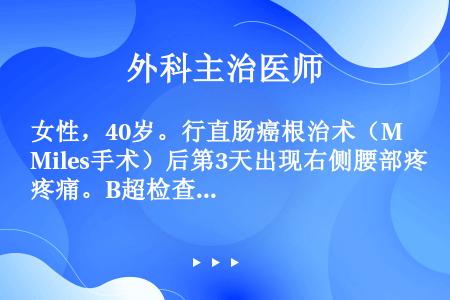 外科主治医师

女性，40岁。行直肠癌根治术（MMiles手术）后第3天出现右侧腰部疼疼痛。B超检查...

▶ ▶ ▶